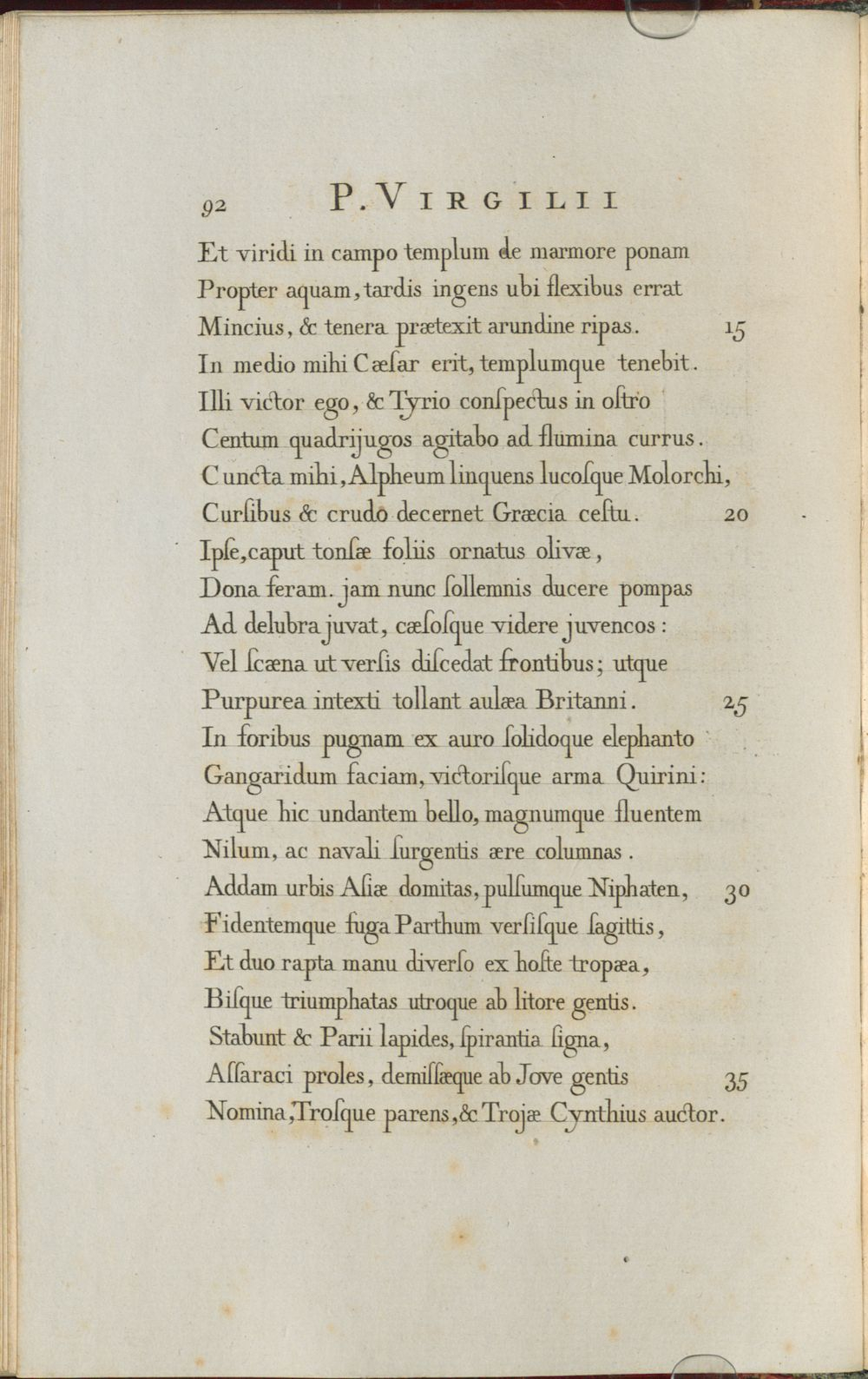 92 P. VIRGILII

Et viridi in campo templum de marmore ponam
Propter aquam, tardis ingens ubi flexibus errat
Mincius, & tenera prætexit arundine ripas. 15
In medio mihi Cæſar erit, templumque tenebit.
Illi victor ego, & Tyrio conſpectus in oſtro
Centum quadrijugos agitabo ad flumina currus.
Cuncta mihi, Alpheum linquens lucoſque Molorchi,
Curſibus & crudo decernet Græcia ceſtu. 20
Ipſe, caput tonſæ foliis ornatus olivæ,
Dona feram. jam nunc ſollemnis ducere pompas
Ad delubra juvat, cæſoſque videre juvencos:
Vel ſcæna ut verſis diſcedat frontibus; utque
Purpurea intexti tollant aulæa Britanni. 25
In foribus pugnam ex auro ſolidoque elephanto
Gangaridum faciam, victoriſque arma Quirini:
Atque hic undantem bello, magnumque fluentem
Nilum, ac navali ſurgentis ære columnas.
Addam urbis Aſiæ domitas, pulſumque Niphaten, 30
Fidentemque fuga Parthum verſiſque ſagittis,
Et duo rapta manu diverſo ex hoſte tropæa,
Biſque triumphatas utroque ab litore gentis.
Stabunt & Parii lapides, ſpirantia ſigna,
Aſſaraci proles, demiſſæque ab Jove gentis 35
Nomina, Troſque parens, & Trojæ Cynthius auctor.